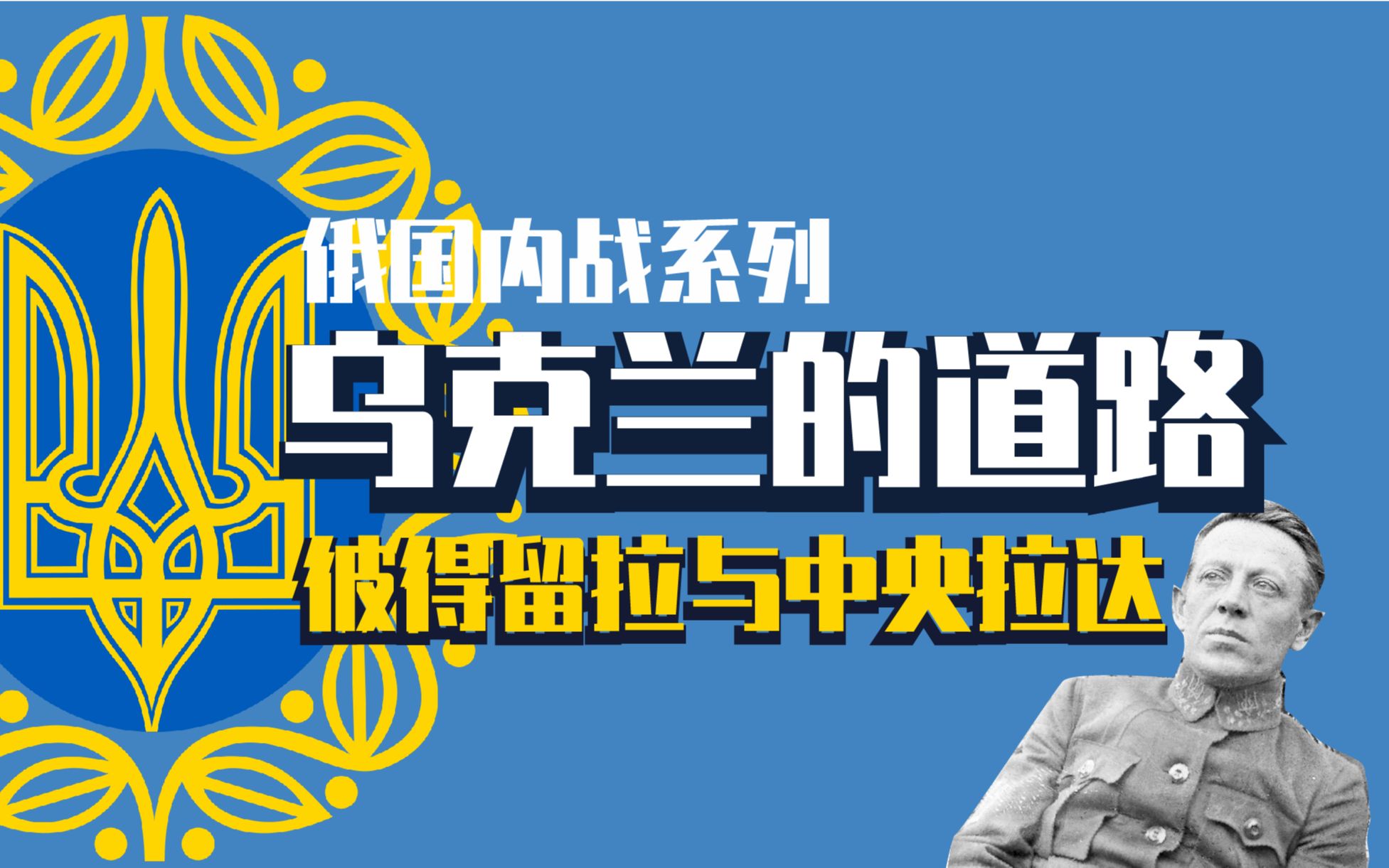 俄国内战系列

乌克兰的道路

彼得留拉与中央拉达